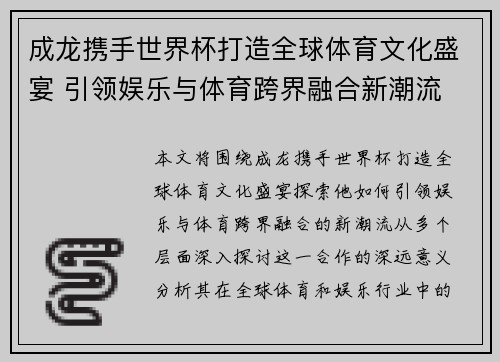 成龙携手世界杯打造全球体育文化盛宴 引领娱乐与体育跨界融合新潮流

本文将围绕成龙携手世界杯打造全球体育文化盛宴探索他如何引领娱乐与体育跨界融合的新潮流从多个层面深入探讨这一合作的深远意义分析其在全球体育和娱乐行业中的